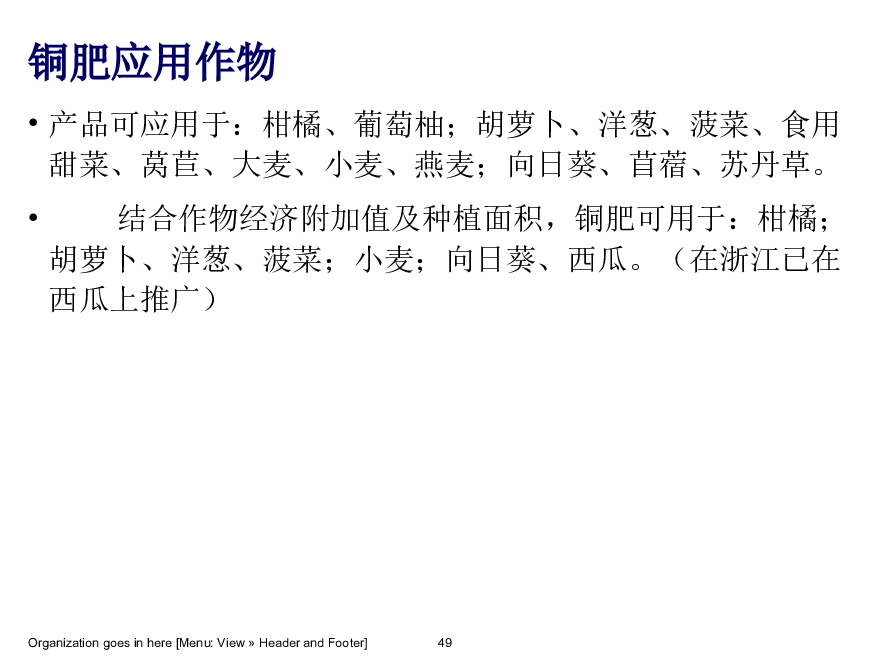 铜肥应用作物

• 产品可应用于：柑橘、葡萄柚；胡萝卜、洋葱、菠菜、食用甜菜、莴苣、大麦、小麦、燕麦；向日葵、苜蓿、苏丹草。

• 结合作物经济附加值及种植面积，铜肥可用于：柑橘；胡萝卜、洋葱、菠菜；小麦；向日葵、西瓜。（在浙江已在西瓜上推广）

Organization goes in here [Menu: View » Header and Footer]

49